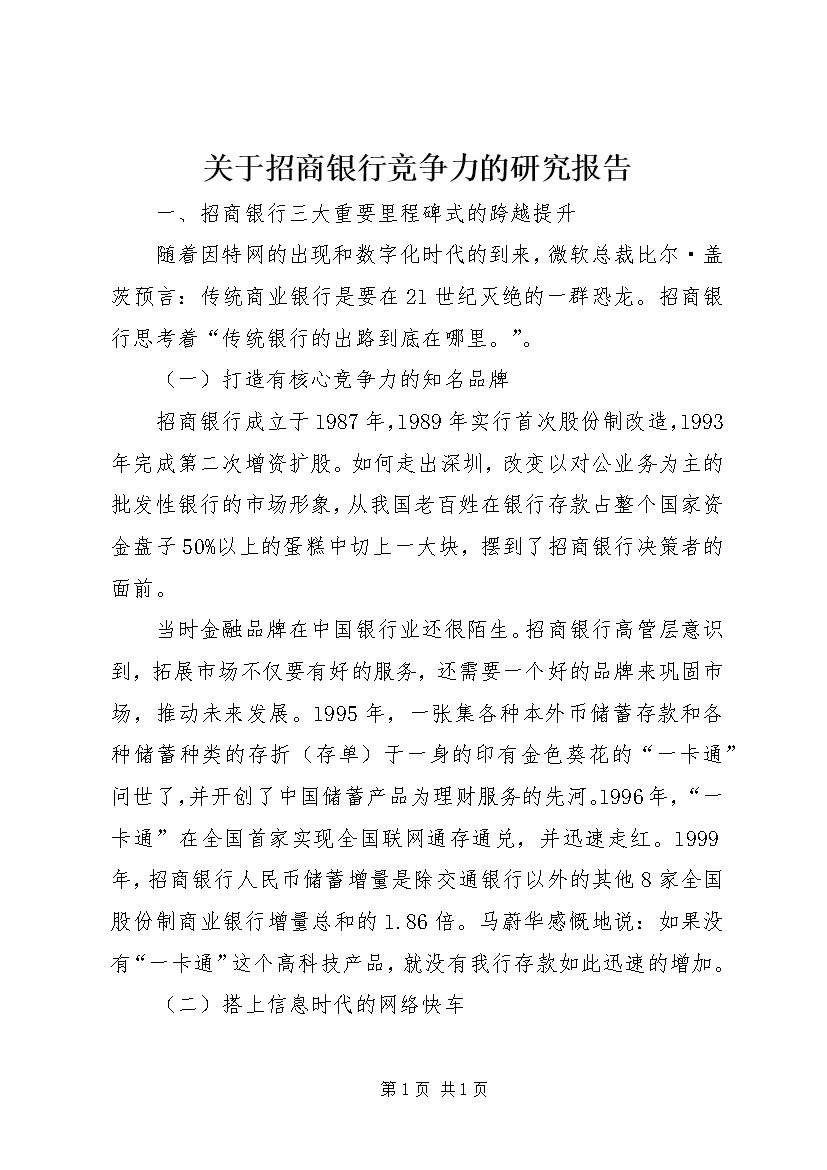 关于招商银行竞争力的研究报告

一、招商银行三大重要里程碑式的跨越提升

随着因特网的出现和数字化时代的到来，微软总裁比尔·盖茨预言：传统商业银行是要在21世纪灭绝的一群恐龙。招商银行思考着“传统银行的出路到底在哪里。”。

（一）打造有核心竞争力的知名品牌

招商银行成立于1987年，1989年实行首次股份制改造，1993年完成第二次增资扩股。如何走出深圳，改变以对公业务为主的批发性银行的市场形象，从我国老百姓在银行存款占整个国家资金盘子50%以上的蛋糕中切上一大块，摆到了招商银行决策者的面前。

当时金融品牌在中国银行业还很陌生。招商银行高管层意识到，拓展市场不仅要有好的服务，还需要一个好的品牌来巩固市场，推动未来发展。1995年，一张集各种本外币储蓄存款和各种储蓄种类的存折（存单）于一身的印有金色葵花的“一卡通”问世了，并开创了中国储蓄产品为理财服务的先河。1996年，“一卡通”在全国首家实现全国联网通存通兑，并迅速走红。1999年，招商银行人民币储蓄增量是除交通银行以外的其他8家全国股份制商业银行增量总和的1.86倍。马蔚华感慨地说：如果没有“一卡通”这个高科技产品，就没有我行存款如此迅速的增加。

（二）搭上信息时代的网络快车

第1页 共1页